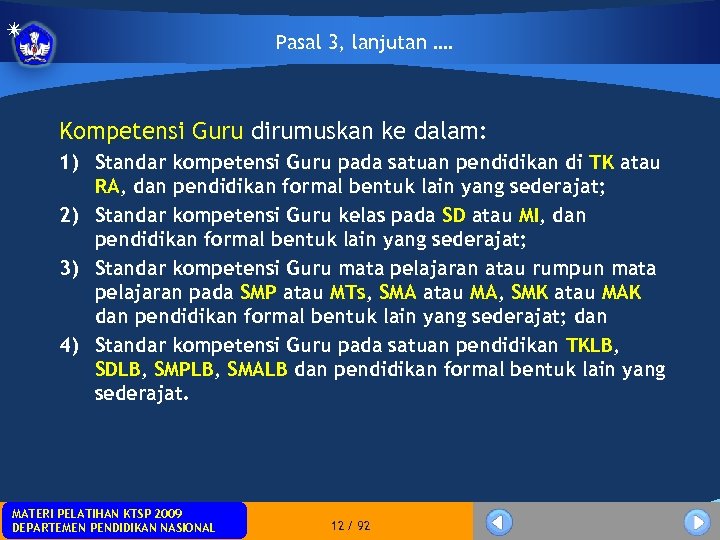 Pasal 3, lanjutan ….

Kompetensi Guru dirumuskan ke dalam:

1) Standar kompetensi Guru pada satuan pendidikan di TK atau RA, dan pendidikan formal bentuk lain yang sederajat;

2) Standar kompetensi Guru kelas pada SD atau MI, dan pendidikan formal bentuk lain yang sederajat;

3) Standar kompetensi Guru mata pelajaran atau rumpun mata pelajaran pada SMP atau MTs, SMA atau MA, SMK atau MAK dan pendidikan formal bentuk lain yang sederajat; dan

4) Standar kompetensi Guru pada satuan pendidikan TKLB, SDLB, SMPLB, SMALB dan pendidikan formal bentuk lain yang sederajat.

MATERI PELATIHAN KTSP 2009
DEPARTEMEN PENDIDIKAN NASIONAL

12 / 92